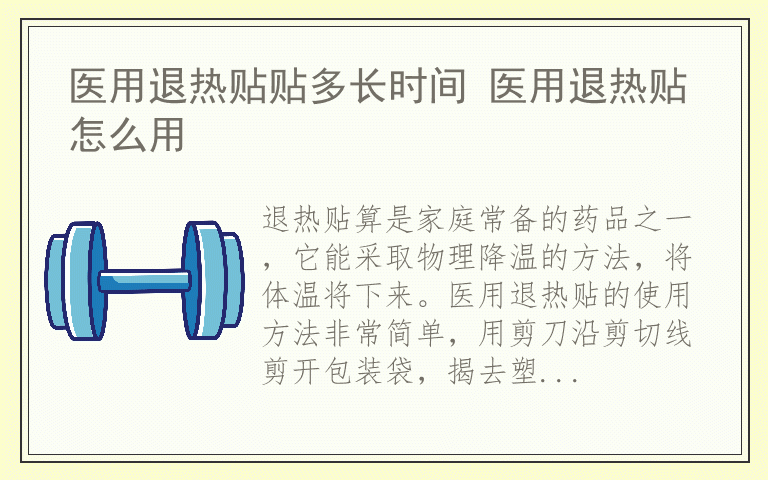 医用退热贴贴多长时间 医用退热贴怎么用

退热贴算是家庭常备的药品之一，它能采取物理降温的方法，将体温将下来。医用退热贴的使用方法非常简单，用剪刀沿剪切线剪开包装袋，揭去塑...